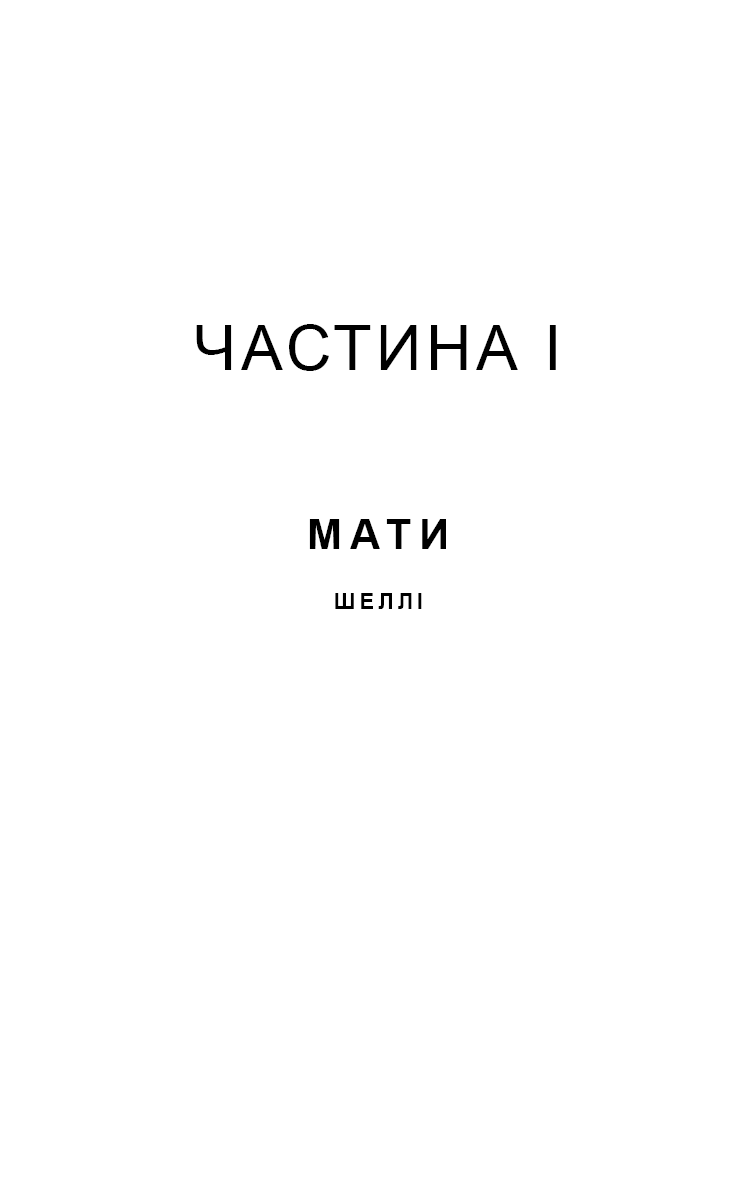 ЧАСТИНА I

МАТИ

ШЕЛЛІ